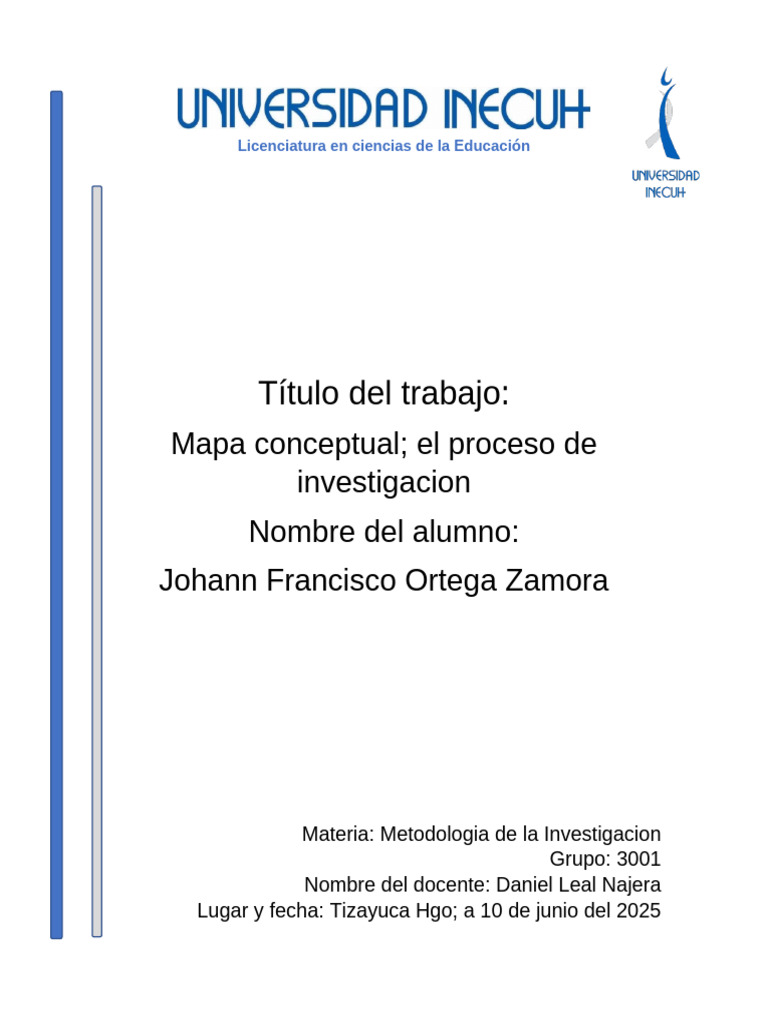 UNIVERSIDAD INECUH
Licenciatura en ciencias de la Educación

UNIVERSIDAD INECUH

Título del trabajo:

Mapa conceptual; el proceso de investigacion

Nombre del alumno:

Johann Francisco Ortega Zamora

Materia: Metodologia de la Investigacion
Grupo: 3001
Nombre del docente: Daniel Leal Najera
Lugar y fecha: Tizayuca Hgo; a 10 de junio del 2025